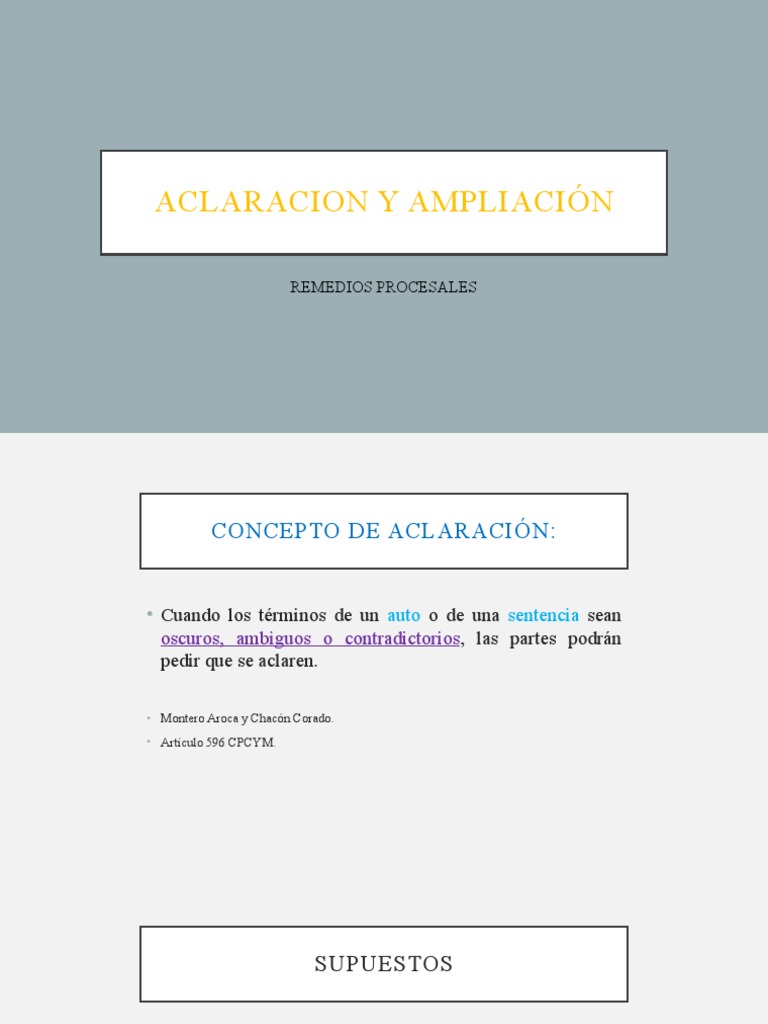 ACLARACION Y AMPLIACIÓN

REMEDIOS PROCESALES

CONCEPTO DE ACLARACIÓN:

• Cuando los términos de un auto o de una sentencia sean oscuros, ambiguos o contradictorios, las partes podrán pedir que se aclaren.

• Montero Aroca y Chacón Corado.

• Artículo 596 CPCYM.

SUPUESTOS